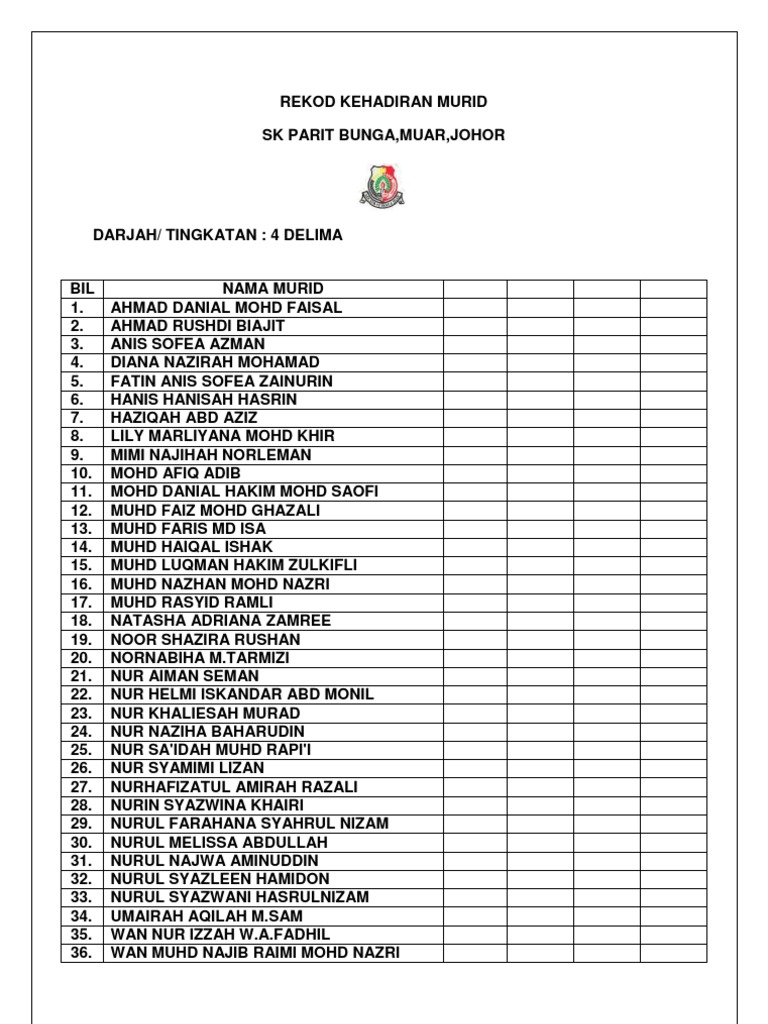 REKOD KEHADIRAN MURID

SK PARIT BUNGA,MUAR,JOHOR

DARJAH/ TINGKATAN : 4 DELIMA

| BIL | NAMA MURID | | | | |
|---|---|---|---|---|---|
| 1. | AHMAD DANIAL MOHD FAISAL | | | | |
| 2. | AHMAD RUSHDI BIAJIT | | | | |
| 3. | ANIS SOFEA AZMAN | | | | |
| 4. | DIANA NAZIRAH MOHAMAD | | | | |
| 5. | FATIN ANIS SOFEA ZAINURIN | | | | |
| 6. | HANIS HANISAH HASRIN | | | | |
| 7. | HAZIQAH ABD AZIZ | | | | |
| 8. | LILY MARLIYANA MOHD KHIR | | | | |
| 9. | MIMI NAJIHAH NORLEMAN | | | | |
| 10. | MOHD AFIQ ADIB | | | | |
| 11. | MOHD DANIAL HAKIM MOHD SAOFI | | | | |
| 12. | MUHD FAIZ MOHD GHAZALI | | | | |
| 13. | MUHD FARIS MD ISA | | | | |
| 14. | MUHD HAIQAL ISHAK | | | | |
| 15. | MUHD LUQMAN HAKIM ZULKIFLI | | | | |
| 16. | MUHD NAZHAN MOHD NAZRI | | | | |
| 17. | MUHD RASYID RAMLI | | | | |
| 18. | NATASHA ADRIANA ZAMREE | | | | |
| 19. | NOOR SHAZIRA RUSHAN | | | | |
| 20. | NORNABIHA M.TARMIZI | | | | |
| 21. | NUR AIMAN SEMAN | | | | |
| 22. | NUR HELMI ISKANDAR ABD MONIL | | | | |
| 23. | NUR KHALIESAH MURAD | | | | |
| 24. | NUR NAZIHA BAHARUDIN | | | | |
| 25. | NUR SA'IDAH MUHD RAPI'I | | | | |
| 26. | NUR SYAMIMI LIZAN | | | | |
| 27. | NURHAFIZATUL AMIRAH RAZALI | | | | |
| 28. | NURIN SYAZWINA KHAIRI | | | | |
| 29. | NURUL FARAHANA SYAHRUL NIZAM | | | | |
| 30. | NURUL MELISSA ABDULLAH | | | | |
| 31. | NURUL NAJWA AMINUDDIN | | | | |
| 32. | NURUL SYAZLEEN HAMIDON | | | | |
| 33. | NURUL SYAZWANI HASRULNIZAM | | | | |
| 34. | UMAIRAH AQILAH M.SAM | | | | |
| 35. | WAN NUR IZZAH W.A.FADHIL | | | | |
| 36. | WAN MUHD NAJIB RAIMI MOHD NAZRI | | | | |